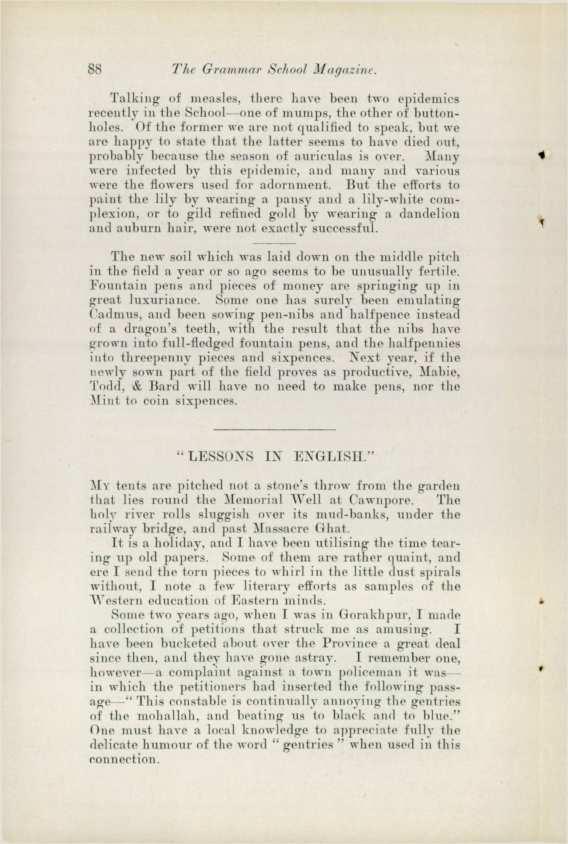 88 The Grammar School Magazine.

Talking of measles, there have been two epidemics recently in the School—one of mumps, the other of buttonholes. Of the former we are not qualified to speak, but we are happy to state that the latter seems to have died out, probably because the season of auriculas is over. Many were infected by this epidemic, and many and various were the flowers used for adornment. But the efforts to paint the lily by wearing a pansy and a lily-white complexion, or to gild refined gold by wearing a dandelion and auburn hair, were not exactly successful.

The new soil which was laid down on the middle pitch in the field a year or so ago seems to be unusually fertile. Fountain pens and pieces of money are springing up in great luxuriance. Some one has surely been emulating Cadmus, and been sowing pen-nibs and halfpence instead of a dragon's teeth, with the result that the nibs have grown into full-fledged fountain pens, and the halfpennies into threepenny pieces and sixpences. Next year, if the newly sown part of the field proves as productive, Mabie, Todd, & Bard will have no need to make pens, nor the Mint to coin sixpences.

"LESSONS IN ENGLISH."

My tents are pitched not a stone's throw from the garden that lies round the Memorial Well at Cawnpore. The holy river rolls sluggish over its mud-banks, under the railway bridge, and past Massacre Ghat.

It is a holiday, and I have been utilising the time tearing up old papers. Some of them are rather quaint, and ere I send the torn pieces to whirl in the little dust spirals without, I note a few literary efforts as samples of the Western education of Eastern minds.

Some two years ago, when I was in Gorakhpur, I made a collection of petitions that struck me as amusing. I have been bucketed about over the Province a great deal since then, and they have gone astray. I remember one, however—a complaint against a town policeman it was—in which the petitioners had inserted the following passage—"This constable is continually annoying the gentries of the mohallah, and beating us to black and to blue." One must have a local knowledge to appreciate fully the delicate humour of the word "gentries" when used in this connection.